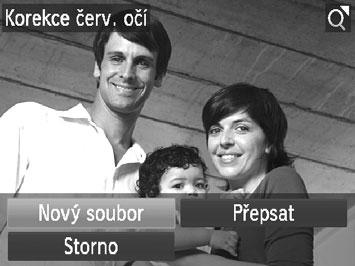 Korekce červ. očí

Nový soubor

Přepsat

Storno